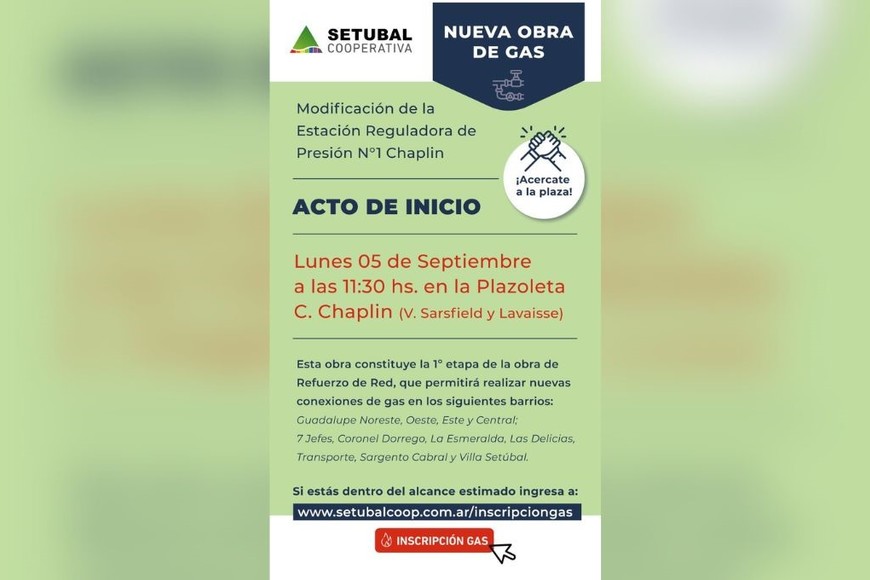 SETUBAL
COOPERATIVA

NUEVA OBRA
DE GAS

Modificación de la Estación Reguladora de Presión N°1 Chaplin

¡Acercate a la plaza!

ACTO DE INICIO

Lunes 05 de Septiembre a las 11:30 hs. en la Plazoleta C. Chaplin (V. Sarsfield y Lavaisse)

Esta obra constituye la 1° etapa de la obra de Refuerzo de Red, que permitirá realizar nuevas conexiones de gas en los siguientes barrios:
Guadalupe Noreste, Oeste, Este y Central;
7 Jefes, Coronel Dorrego, La Esmeralda, Las Delicias, Transporte, Sargento Cabral y Villa Setúbal.

Si estás dentro del alcance estimado ingresa a:
www.setubalcoop.com.ar/inscripciongas

INSCRIPCIÓN GAS